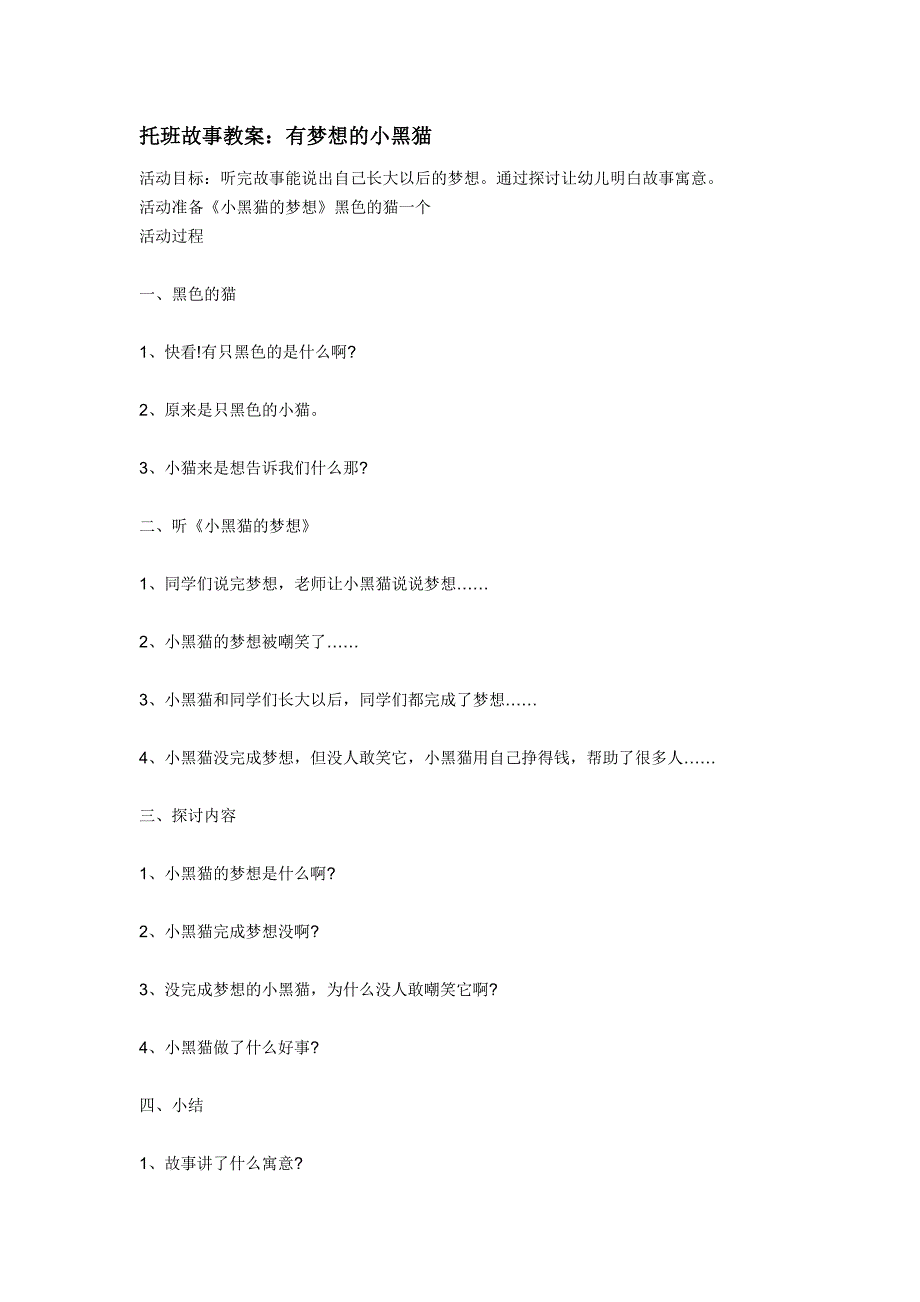 托班故事教案：有梦想的小黑猫

活动目标：听完故事能说出自己长大以后的梦想。通过探讨让幼儿明白故事寓意。
活动准备《小黑猫的梦想》黑色的猫一个
活动过程

一、黑色的猫

1、快看!有只黑色的是什么啊?

2、原来是只黑色的小猫。

3、小猫来是想告诉我们什么那?

二、听《小黑猫的梦想》

1、同学们说完梦想，老师让小黑猫说说梦想……

2、小黑猫的梦想被嘲笑了……

3、小黑猫和同学们长大以后，同学们都完成了梦想……

4、小黑猫没完成梦想，但没人敢笑它，小黑猫用自己挣得钱，帮助了很多人……

三、探讨内容

1、小黑猫的梦想是什么啊?

2、小黑猫完成梦想没啊?

3、没完成梦想的小黑猫，为什么没人敢嘲笑它啊?

4、小黑猫做了什么好事?

四、小结

1、故事讲了什么寓意?